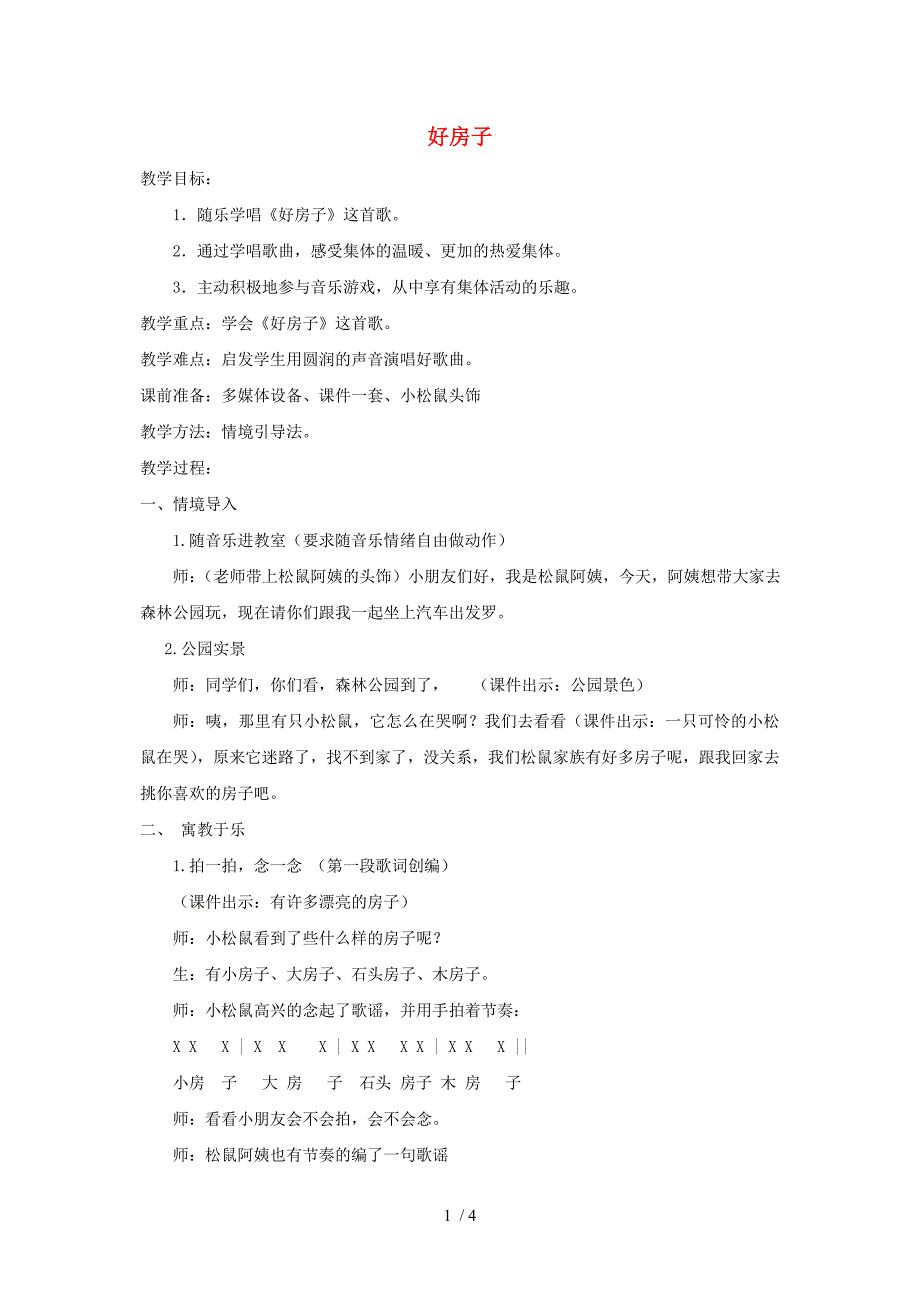 好房子

教学目标：

1．随乐学唱《好房子》这首歌。

2．通过学唱歌曲，感受集体的温暖、更加的热爱集体。

3．主动积极地参与音乐游戏，从中享有集体活动的乐趣。

教学重点：学会《好房子》这首歌。

教学难点：启发学生用圆润的声音演唱好歌曲。

课前准备：多媒体设备、课件一套、小松鼠头饰

教学方法：情境引导法。

教学过程：

一、情境导入

1.随音乐进教室（要求随音乐情绪自由做动作）

师：（老师带上松鼠阿姨的头饰）小朋友们好，我是松鼠阿姨，今天，阿姨想带大家去森林公园玩，现在请你们跟我一起坐上汽车出发罗。

2.公园实景

师：同学们，你们看，森林公园到了，　　（课件出示：公园景色）

师：咦，那里有只小松鼠，它怎么在哭啊？我们去看看（课件出示：一只可怜的小松鼠在哭），原来它迷路了，找不到家了，没关系，我们松鼠家族有好多房子呢，跟我回家去挑你喜欢的房子吧。

二、　寓教于乐

1.拍一拍，念一念 （第一段歌词创编）

（课件出示：有许多漂亮的房子）

师：小松鼠看到了些什么样的房子呢？

生：有小房子、大房子、石头房子、木房子。

师：小松鼠高兴的念起了歌谣，并用手拍着节奏：

X X　X | X X　X | X X　X X | X X　X ||

小房　子　大 房　子　石头 房子 木 房　子

师：看看小朋友会不会拍，会不会念。

师：松鼠阿姨也有节奏的编了一句歌谣

1 / 4